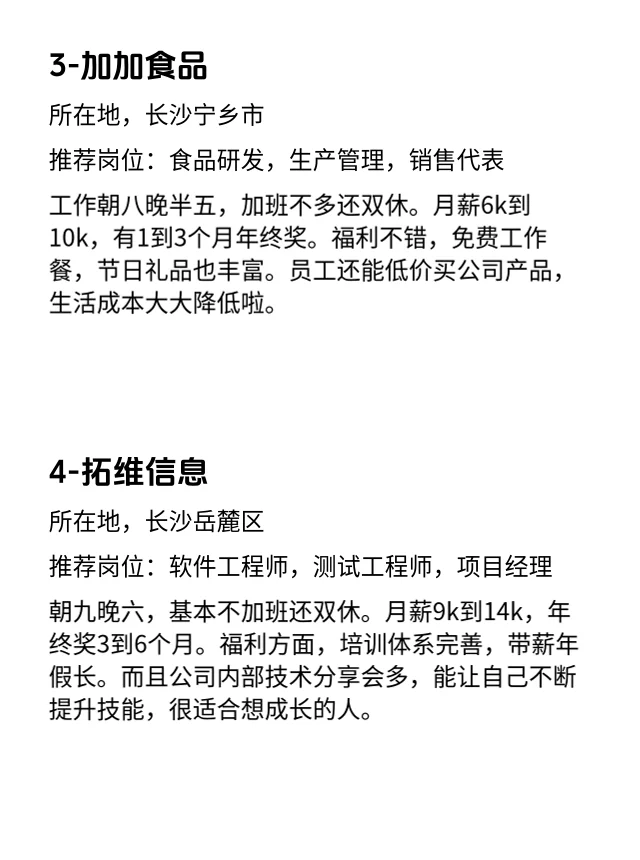 3-加加食品

所在地，长沙宁乡市

推荐岗位：食品研发，生产管理，销售代表

工作朝八晚半五，加班不多还双休。月薪6k到10k，有1到3个月年终奖。福利不错，免费工作餐，节日礼品也丰富。员工还能低价买公司产品，生活成本大大降低啦。

4-拓维信息

所在地，长沙岳麓区

推荐岗位：软件工程师，测试工程师，项目经理

朝九晚六，基本不加班还双休。月薪9k到14k，年终奖3到6个月。福利方面，培训体系完善，带薪年假长。而且公司内部技术分享会多，能让自己不断提升技能，很适合想成长的人。